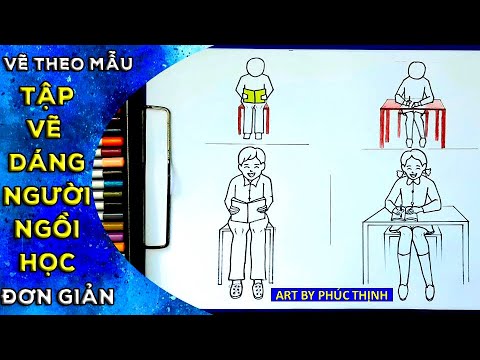 VẼ THEO MẪU
TẬP VẼ DÁNG NGƯỜI NGỒI HỌC
ĐƠN GIẢN

ART BY PHÚC THỊNH